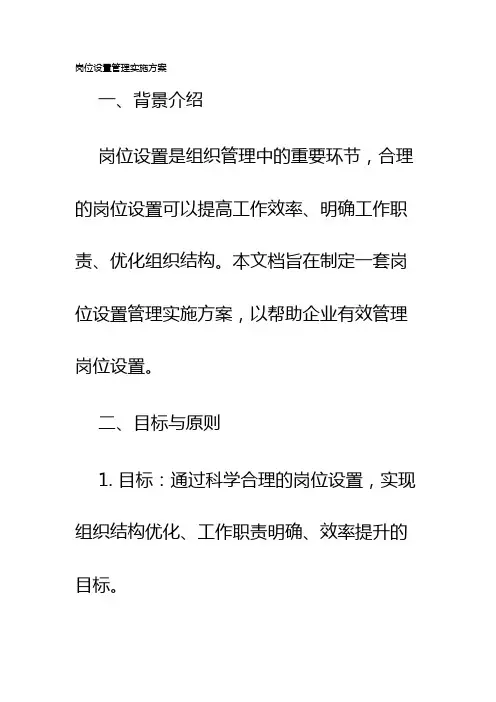 岗位设置管理实施方案

一、背景介绍

岗位设置是组织管理中的重要环节，合理的岗位设置可以提高工作效率、明确工作职责、优化组织结构。本文档旨在制定一套岗位设置管理实施方案，以帮助企业有效管理岗位设置。

二、目标与原则

1. 目标：通过科学合理的岗位设置，实现组织结构优化、工作职责明确、效率提升的目标。